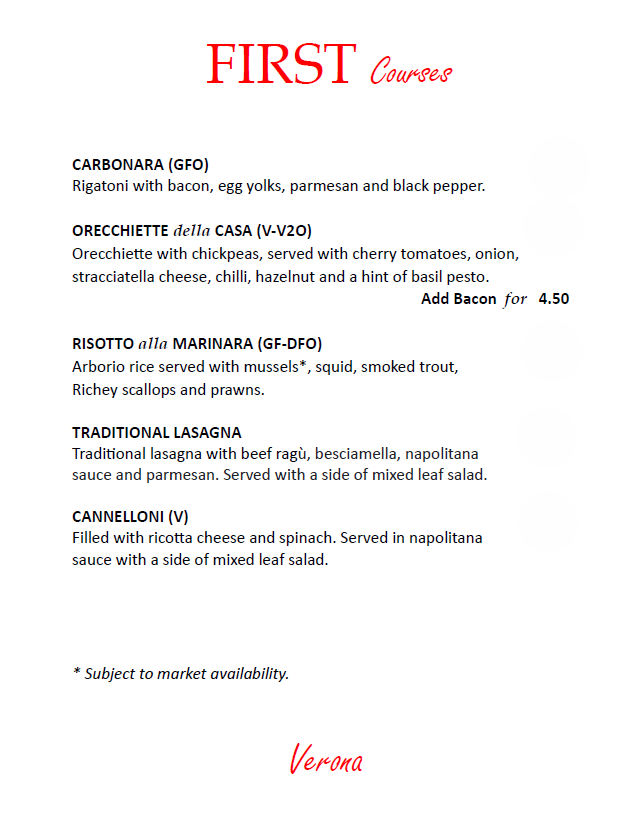 FIRST Courses

CARBONARA (GFO)
Rigatoni with bacon, egg yolks, parmesan and black pepper.

ORECCHIETTE della CASA (V-V2O)
Orecchiette with chickpeas, served with cherry tomatoes, onion, stracciatella cheese, chilli, hazelnut and a hint of basil pesto.
Add Bacon for 4.50

RISOTTO alla MARINARA (GF-DFO)
Arborio rice served with mussels*, squid, smoked trout, Richey scallops and prawns.

TRADITIONAL LASAGNA
Traditional lasagna with beef ragù, besciamella, napolitana sauce and parmesan. Served with a side of mixed leaf salad.

CANNELLONI (V)
Filled with ricotta cheese and spinach. Served in napolitana sauce with a side of mixed leaf salad.

* Subject to market availability.

Verona